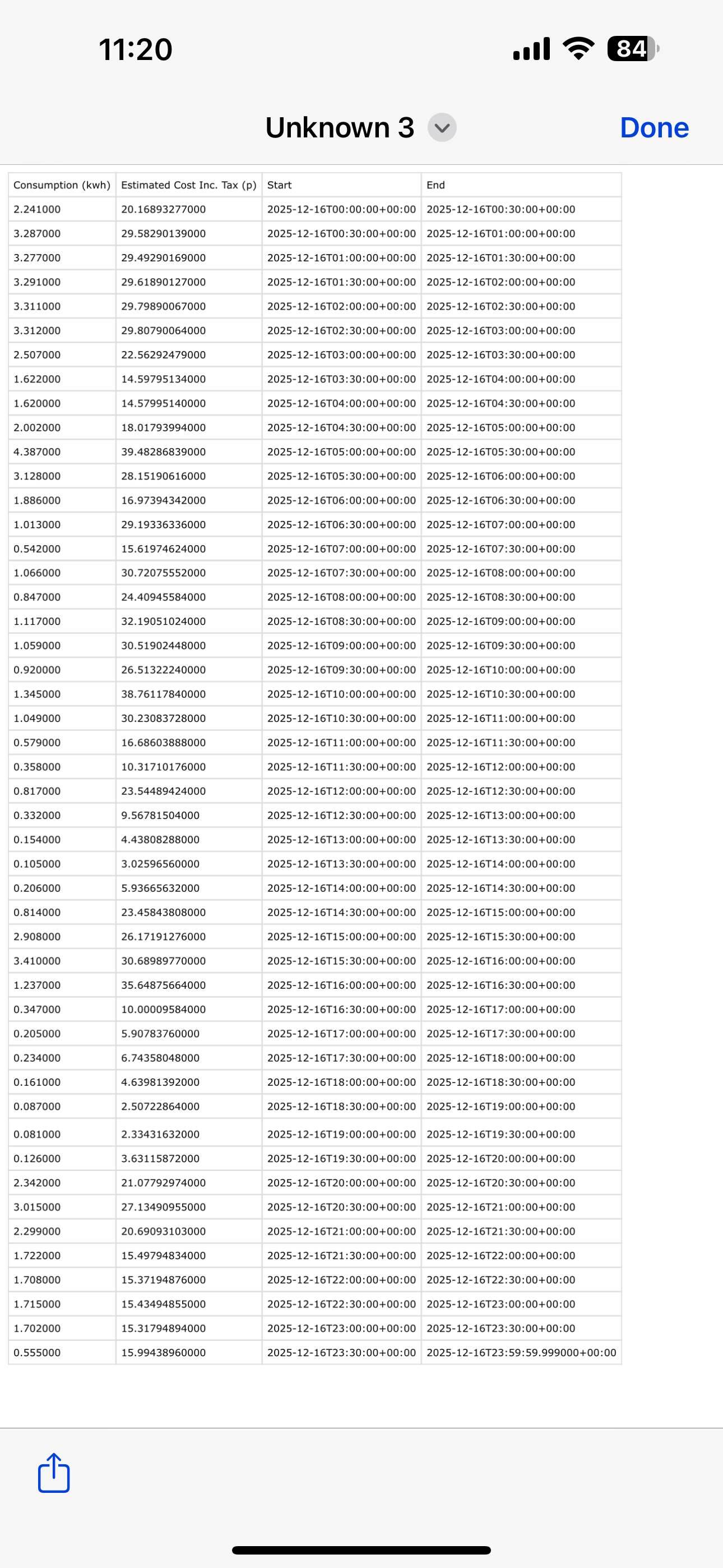 11:20

84

Unknown 3

Done

| Consumption (kwh) | Estimated Cost Inc. Tax (p) | Start | End |
|---|---|---|---|
| 2.241000 | 20.16893277000 | 2025-12-16T00:00:00+00:00 | 2025-12-16T00:30:00+00:00 |
| 3.287000 | 29.58290139000 | 2025-12-16T00:30:00+00:00 | 2025-12-16T01:00:00+00:00 |
| 3.277000 | 29.49290169000 | 2025-12-16T01:00:00+00:00 | 2025-12-16T01:30:00+00:00 |
| 3.291000 | 29.61890127000 | 2025-12-16T01:30:00+00:00 | 2025-12-16T02:00:00+00:00 |
| 3.311000 | 29.79890067000 | 2025-12-16T02:00:00+00:00 | 2025-12-16T02:30:00+00:00 |
| 3.312000 | 29.80790064000 | 2025-12-16T02:30:00+00:00 | 2025-12-16T03:00:00+00:00 |
| 2.507000 | 22.56292479000 | 2025-12-16T03:00:00+00:00 | 2025-12-16T03:30:00+00:00 |
| 1.622000 | 14.59795134000 | 2025-12-16T03:30:00+00:00 | 2025-12-16T04:00:00+00:00 |
| 1.620000 | 14.57995140000 | 2025-12-16T04:00:00+00:00 | 2025-12-16T04:30:00+00:00 |
| 2.002000 | 18.01793994000 | 2025-12-16T04:30:00+00:00 | 2025-12-16T05:00:00+00:00 |
| 4.387000 | 39.48286839000 | 2025-12-16T05:00:00+00:00 | 2025-12-16T05:30:00+00:00 |
| 3.128000 | 28.15190616000 | 2025-12-16T05:30:00+00:00 | 2025-12-16T06:00:00+00:00 |
| 1.886000 | 16.97394342000 | 2025-12-16T06:00:00+00:00 | 2025-12-16T06:30:00+00:00 |
| 1.013000 | 29.19336336000 | 2025-12-16T06:30:00+00:00 | 2025-12-16T07:00:00+00:00 |
| 0.542000 | 15.61974624000 | 2025-12-16T07:00:00+00:00 | 2025-12-16T07:30:00+00:00 |
| 1.066000 | 30.72075552000 | 2025-12-16T07:30:00+00:00 | 2025-12-16T08:00:00+00:00 |
| 0.847000 | 24.40945584000 | 2025-12-16T08:00:00+00:00 | 2025-12-16T08:30:00+00:00 |
| 1.117000 | 32.19051024000 | 2025-12-16T08:30:00+00:00 | 2025-12-16T09:00:00+00:00 |
| 1.059000 | 30.51902448000 | 2025-12-16T09:00:00+00:00 | 2025-12-16T09:30:00+00:00 |
| 0.920000 | 26.51322240000 | 2025-12-16T09:30:00+00:00 | 2025-12-16T10:00:00+00:00 |
| 1.345000 | 38.76117840000 | 2025-12-16T10:00:00+00:00 | 2025-12-16T10:30:00+00:00 |
| 1.049000 | 30.23083728000 | 2025-12-16T10:30:00+00:00 | 2025-12-16T11:00:00+00:00 |
| 0.579000 | 16.68603888000 | 2025-12-16T11:00:00+00:00 | 2025-12-16T11:30:00+00:00 |
| 0.358000 | 10.31710176000 | 2025-12-16T11:30:00+00:00 | 2025-12-16T12:00:00+00:00 |
| 0.817000 | 23.54489424000 | 2025-12-16T12:00:00+00:00 | 2025-12-16T12:30:00+00:00 |
| 0.332000 | 9.56781504000 | 2025-12-16T12:30:00+00:00 | 2025-12-16T13:00:00+00:00 |
| 0.154000 | 4.43808288000 | 2025-12-16T13:00:00+00:00 | 2025-12-16T13:30:00+00:00 |
| 0.105000 | 3.02596560000 | 2025-12-16T13:30:00+00:00 | 2025-12-16T14:00:00+00:00 |
| 0.206000 | 5.93665632000 | 2025-12-16T14:00:00+00:00 | 2025-12-16T14:30:00+00:00 |
| 0.814000 | 23.45843808000 | 2025-12-16T14:30:00+00:00 | 2025-12-16T15:00:00+00:00 |
| 2.908000 | 26.17191276000 | 2025-12-16T15:00:00+00:00 | 2025-12-16T15:30:00+00:00 |
| 3.410000 | 30.68989770000 | 2025-12-16T15:30:00+00:00 | 2025-12-16T16:00:00+00:00 |
| 1.237000 | 35.64875664000 | 2025-12-16T16:00:00+00:00 | 2025-12-16T16:30:00+00:00 |
| 0.347000 | 10.00009584000 | 2025-12-16T16:30:00+00:00 | 2025-12-16T17:00:00+00:00 |
| 0.205000 | 5.90783760000 | 2025-12-16T17:00:00+00:00 | 2025-12-16T17:30:00+00:00 |
| 0.234000 | 6.74358048000 | 2025-12-16T17:30:00+00:00 | 2025-12-16T18:00:00+00:00 |
| 0.161000 | 4.63981392000 | 2025-12-16T18:00:00+00:00 | 2025-12-16T18:30:00+00:00 |
| 0.087000 | 2.50722864000 | 2025-12-16T18:30:00+00:00 | 2025-12-16T19:00:00+00:00 |
| 0.081000 | 2.33431632000 | 2025-12-16T19:00:00+00:00 | 2025-12-16T19:30:00+00:00 |
| 0.126000 | 3.63115872000 | 2025-12-16T19:30:00+00:00 | 2025-12-16T20:00:00+00:00 |
| 2.342000 | 21.07792974000 | 2025-12-16T20:00:00+00:00 | 2025-12-16T20:30:00+00:00 |
| 3.015000 | 27.13490955000 | 2025-12-16T20:30:00+00:00 | 2025-12-16T21:00:00+00:00 |
| 2.299000 | 20.69093103000 | 2025-12-16T21:00:00+00:00 | 2025-12-16T21:30:00+00:00 |
| 1.722000 | 15.49794834000 | 2025-12-16T21:30:00+00:00 | 2025-12-16T22:00:00+00:00 |
| 1.708000 | 15.37194876000 | 2025-12-16T22:00:00+00:00 | 2025-12-16T22:30:00+00:00 |
| 1.715000 | 15.43494855000 | 2025-12-16T22:30:00+00:00 | 2025-12-16T23:00:00+00:00 |
| 1.702000 | 15.31794894000 | 2025-12-16T23:00:00+00:00 | 2025-12-16T23:30:00+00:00 |
| 0.555000 | 15.99438960000 | 2025-12-16T23:30:00+00:00 | 2025-12-16T23:59:59.999000+00:00 |